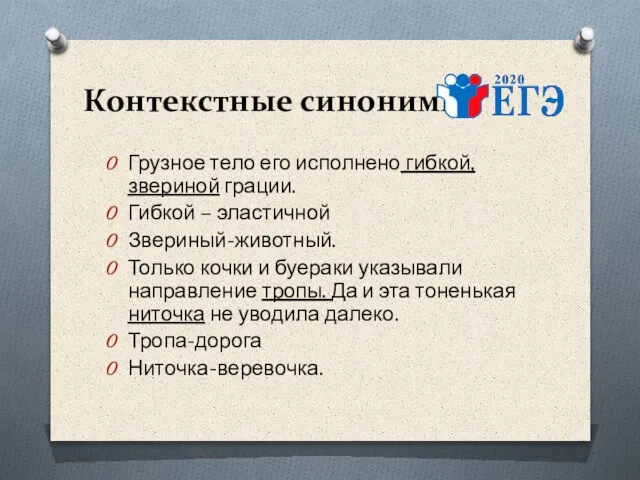 Контекстные синоним

2020 ЕГЭ

Грузное тело его исполнено гибкой, звериной грации.

Гибкой – эластичной

Звериный-животный.

Только кочки и буераки указывали направление тропы. Да и эта тоненькая ниточка не уводила далеко.

Тропа-дорога

Ниточка-веревочка.